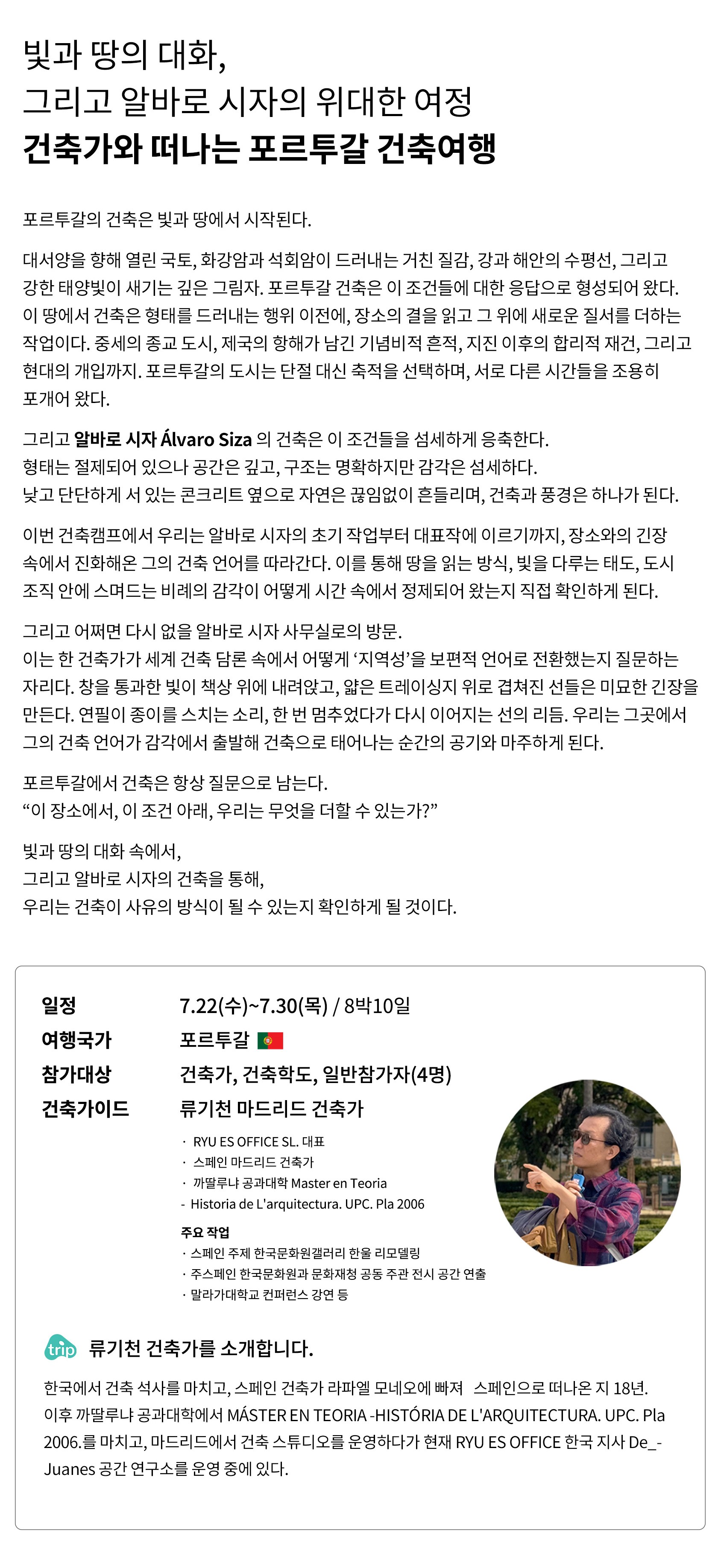 빛과 땅의 대화,
그리고 알바로 시자의 위대한 여정
건축가와 떠나는 포르투갈 건축여행

포르투갈의 건축은 빛과 땅에서 시작된다.

대서양을 향해 열린 국토, 화강암과 석회암이 드러내는 거친 질감, 강과 해안의 수평선, 그리고 강한 태양빛이 새기는 깊은 그림자. 포르투갈 건축은 이 조건들에 대한 응답으로 형성되어 왔다. 이 땅에서 건축은 형태를 드러내는 행위 이전에, 장소의 결을 읽고 그 위에 새로운 질서를 더하는 작업이다. 중세의 종교 도시, 제국의 항해가 남긴 기념비적 흔적, 지진 이후의 합리적 재건, 그리고 현대의 개입까지. 포르투갈의 도시는 단절 대신 축적을 선택하며, 서로 다른 시간들을 조용히 포개어 왔다.

그리고 알바로 시자 Álvaro Siza 의 건축은 이 조건들을 섬세하게 응축한다.
형태는 절제되어 있으나 공간은 깊고, 구조는 명확하지만 감각은 섬세하다.
낮고 단단하게 서 있는 콘크리트 옆으로 자연은 끊임없이 흔들리며, 건축과 풍경은 하나가 된다.

이번 건축캠프에서 우리는 알바로 시자의 초기 작업부터 대표작에 이르기까지, 장소와의 긴장 속에서 진화해온 그의 건축 언어를 따라간다. 이를 통해 땅을 읽는 방식, 빛을 다루는 태도, 도시 조직 안에 스며드는 비례의 감각이 어떻게 시간 속에서 정제되어 왔는지 직접 확인하게 된다.

그리고 어쩌면 다시 없을 알바로 시자 사무실로의 방문.
이는 한 건축가가 세계 건축 담론 속에서 어떻게 '지역성'을 보편적 언어로 전환했는지 질문하는 자리다. 창을 통과한 빛이 책상 위에 내려앉고, 얇은 트레이싱지 위로 겹쳐진 선들은 미묘한 긴장을 만든다. 연필이 종이를 스치는 소리, 한 번 멈추었다가 다시 이어지는 선의 리듬. 우리는 그곳에서 그의 건축 언어가 감각에서 출발해 건축으로 태어나는 순간의 공기와 마주하게 된다.

포르투갈에서 건축은 항상 질문으로 남는다.
"이 장소에서, 이 조건 아래, 우리는 무엇을 더할 수 있는가?"

빛과 땅의 대화 속에서,
그리고 알바로 시자의 건축을 통해,
우리는 건축이 사유의 방식이 될 수 있는지 확인하게 될 것이다.

일정 7.22(수)~7.30(목) / 8박10일
여행국가 포르투갈
참가대상 건축가, 건축학도, 일반참가자(4명)
건축가이드 류기천 마드리드 건축가

· RYU ES OFFICE SL. 대표
· 스페인 마드리드 건축가
· 까딸루냐 공과대학 Master en Teoria
- Historia de L'arquitectura. UPC. Pla 2006

주요 작업
· 스페인 주제 한국문화원갤러리 한울 리모델링
· 주스페인 한국문화원과 문화재청 공동 주관 전시 공간 연출
· 말라가대학교 컨퍼런스 강연 등

trip 류기천 건축가를 소개합니다.

한국에서 건축 석사를 마치고, 스페인 건축가 라파엘 모네오에 빠져 스페인으로 떠나온 지 18년. 이후 까딸루냐 공과대학에서 MÁSTER EN TEORIA -HISTÓRIA DE L'ARQUITECTURA. UPC. Pla 2006.를 마치고, 마드리드에서 건축 스튜디오를 운영하다가 현재 RYU ES OFFICE 한국 지사 De_-Juanes 공간 연구소를 운영 중에 있다.